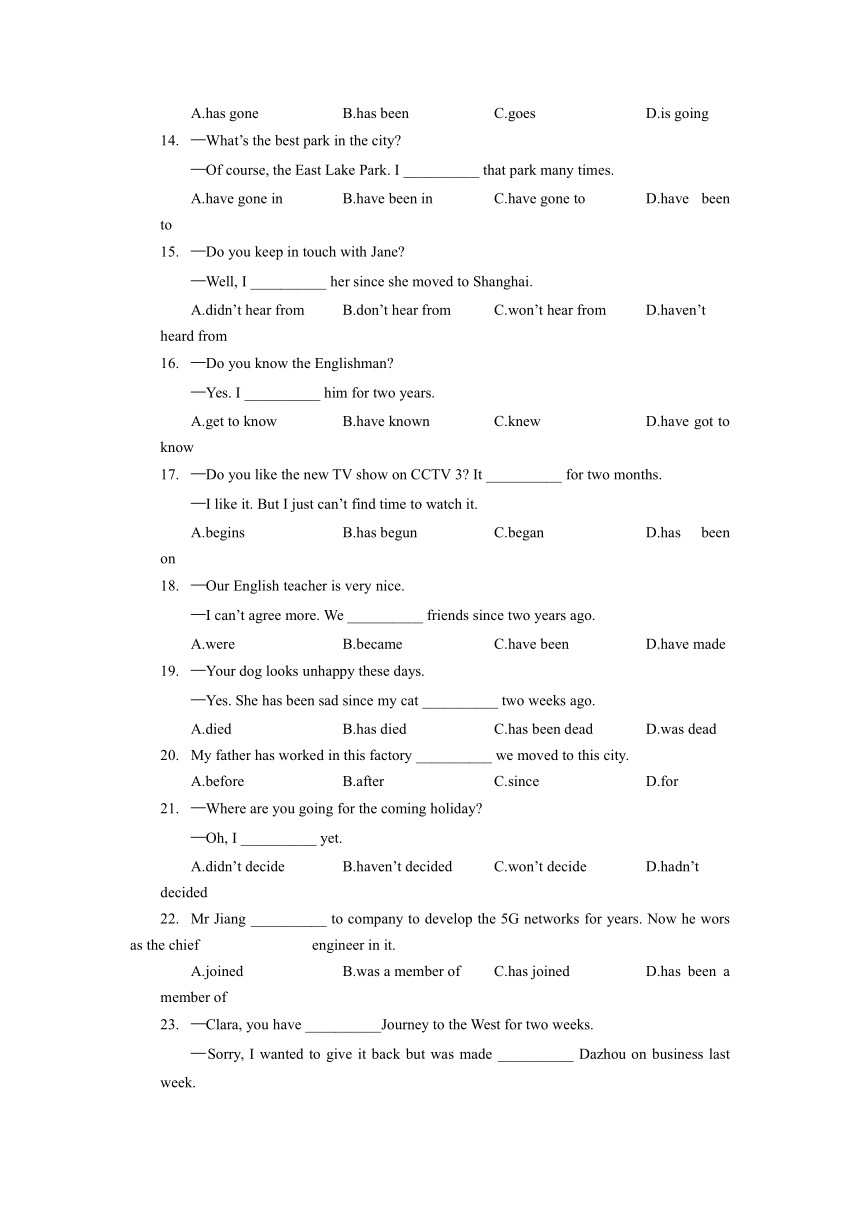 A.has gone B.has been C.goes D.is going

14. —What's the best park in the city?

—Of course, the East Lake Park. I __________ that park many times.

A.have gone in B.have been in C.have gone to D.have been to

15. —Do you keep in touch with Jane?

—Well, I __________ her since she moved to Shanghai.

A.didn't hear from B.don't hear from C.won't hear from D.haven't heard from

16. —Do you know the Englishman?

—Yes. I __________ him for two years.

A.get to know B.have known C.knew D.have got to know

17. —Do you like the new TV show on CCTV 3? It __________ for two months.

—I like it. But I just can't find time to watch it.

A.begins B.has begun C.began D.has been on

18. —Our English teacher is very nice.

—I can't agree more. We __________ friends since two years ago.

A.were B.became C.have been D.have made

19. —Your dog looks unhappy these days.

—Yes. She has been sad since my cat __________ two weeks ago.

A.died B.has died C.has been dead D.was dead

20. My father has worked in this factory __________ we moved to this city.

A.before B.after C.since D.for

21. —Where are you going for the coming holiday?

—Oh, I __________ yet.

A.didn't decide B.haven't decided C.won't decide D.hadn't decided

22. Mr Jiang __________ to company to develop the 5G networks for years. Now he wors as the chief engineer in it.

A.joined B.was a member of C.has joined D.has been a member of

23. —Clara, you have __________Journey to the West for two weeks.

—Sorry, I wanted to give it back but was made __________ Dazhou on business last week.